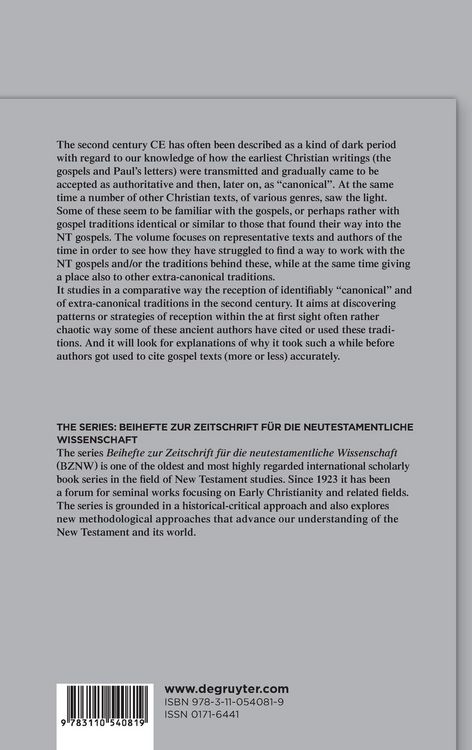 The second century CE has often been described as a kind of dark period with regard to our knowledge of how the earliest Christian writings (the gospels and Paul's letters) were transmitted and gradually came to be accepted as authoritative and then, later on, as "canonical". At the same time a number of other Christian texts, of various genres, saw the light. Some of these seem to be familiar with the gospels, or perhaps rather with gospel traditions identical or similar to those that found their way into the NT gospels. The volume focuses on representative texts and authors of the time in order to see how they have struggled to find a way to work with the NT gospels and/or the traditions behind these, while at the same time giving a place also to other extra-canonical traditions.
It studies in a comparative way the reception of identifiably "canonical" and of extra-canonical traditions in the second century. It aims at discovering patterns or strategies of reception within the at first sight often rather chaotic way some of these ancient authors have cited or used these traditions. And it will look for explanations of why it took such a while before authors got used to cite gospel texts (more or less) accurately.

THE SERIES: BEIHEFTE ZUR ZEITSCHRIFT FÜR DIE NEUTESTAMENTLICHE WISSENSCHAFT
The series Beihefte zur Zeitschrift für die neutestamentliche Wissenschaft (BZNW) is one of the oldest and most highly regarded international scholarly book series in the field of New Testament studies. Since 1923 it has been a forum for seminal works focusing on Early Christianity and related fields. The series is grounded in a historical-critical approach and also explores new methodological approaches that advance our understanding of the New Testament and its world.

9 783110 540819

www.degruyter.com
ISBN 978-3-11-054081-9
ISSN 0171-6441